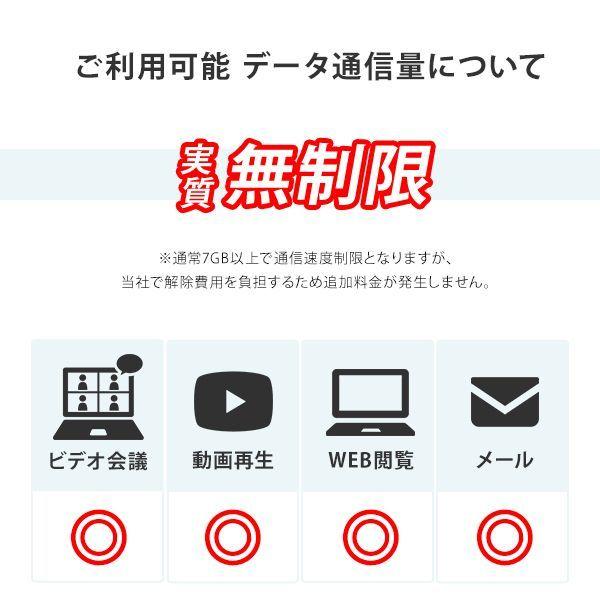 ご利用可能 データ通信量について

実質 無制限

※通常7GB以上で通信速度制限となりますが、
当社で解除費用を負担するため追加料金が発生しません。

| ビデオ会議 | 動画再生 | WEB閲覧 | メール |
|---|---|---|---|
| ◎ | ◎ | ◎ | ◎ |